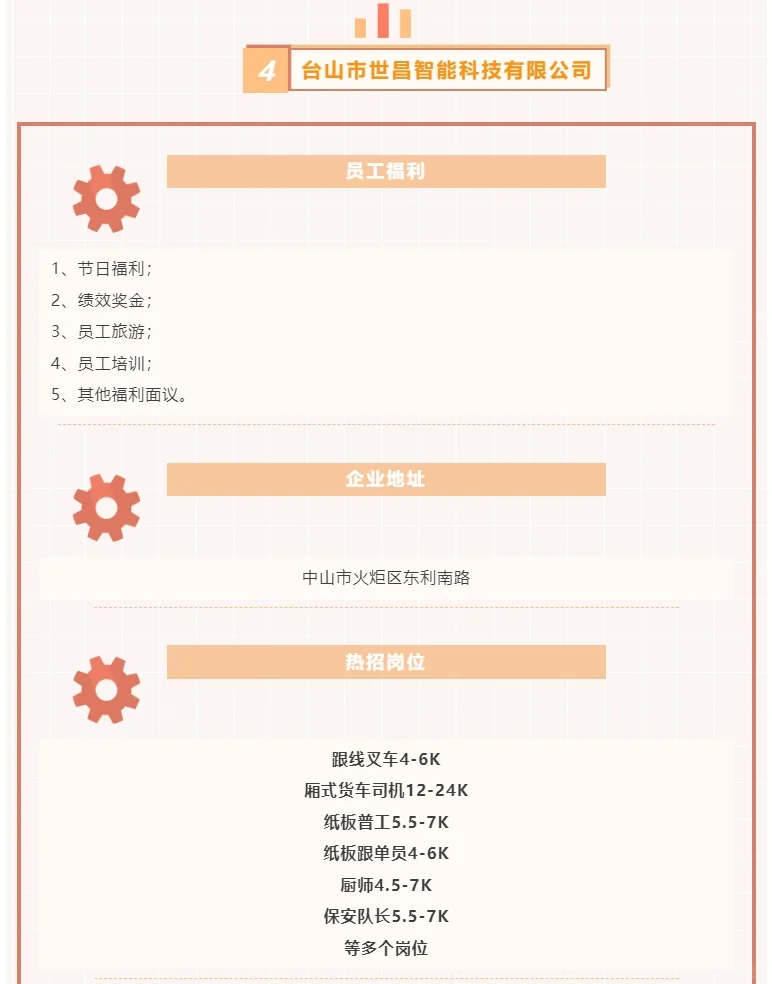 4 台山市世昌智能科技有限公司

员工福利

1、节日福利；
2、绩效奖金；
3、员工旅游；
4、员工培训；
5、其他福利面议。

企业地址

中山市火炬区东利南路

热招岗位

跟线叉车4-6K
厢式货车司机12-24K
纸板普工5.5-7K
纸板跟单员4-6K
厨师4.5-7K
保安队长5.5-7K
等多个岗位